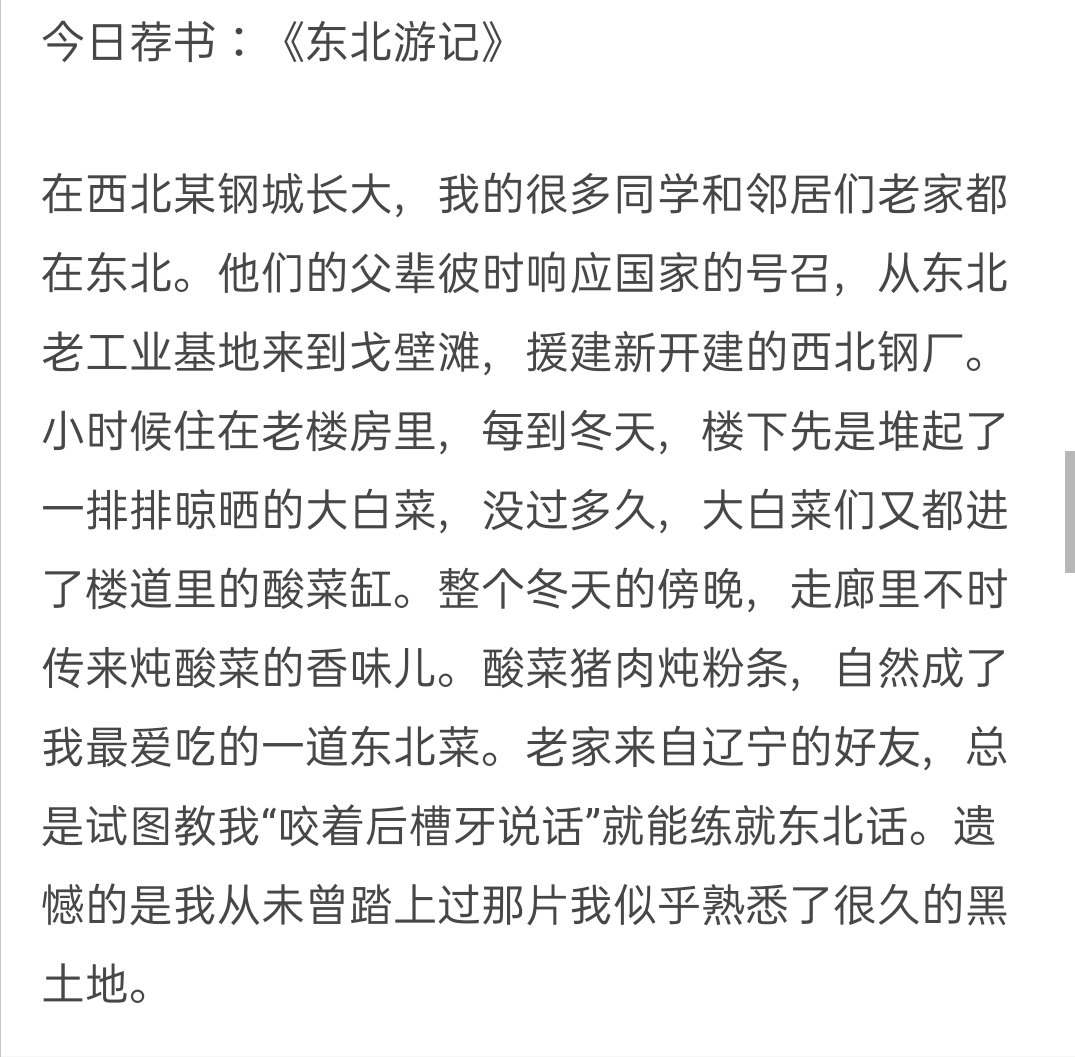 今日荐书：《东北游记》

在西北某钢城长大，我的很多同学和邻居们老家都在东北。他们的父辈彼时响应国家的号召，从东北老工业基地来到戈壁滩，援建新开建的西北钢厂。小时候住在老楼房里，每到冬天，楼下先是堆起了一排排晾晒的大白菜，没过多久，大白菜们又都进了楼道里的酸菜缸。整个冬天的傍晚，走廊里不时传来炖酸菜的香味儿。酸菜猪肉炖粉条，自然成了我最爱吃的一道东北菜。老家来自辽宁的好友，总是试图教我“咬着后槽牙说话”就能练就东北话。遗憾的是我从未曾踏上过那片我似乎熟悉了很久的黑土地。